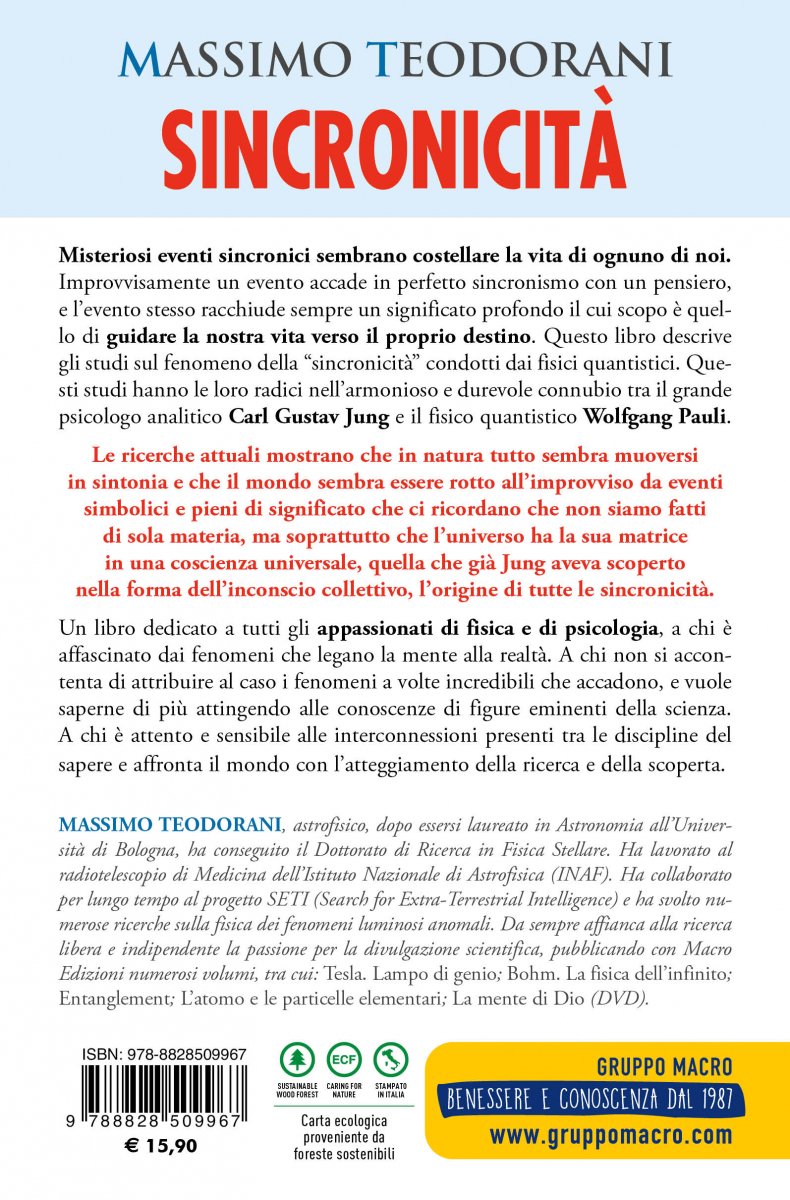 MASSIMO TEODORANI
SINCRONICITÀ

Misteriosi eventi sincronici sembrano costellare la vita di ognuno di noi. Improvvisamente un evento accade in perfetto sincronismo con un pensiero, e l'evento stesso racchiude sempre un significato profondo il cui scopo è quello di guidare la nostra vita verso il proprio destino. Questo libro descrive gli studi sul fenomeno della "sincronicità" condotti dai fisici quantistici. Questi studi hanno le loro radici nell'armonioso e durevole connubio tra il grande psicologo analitico Carl Gustav Jung e il fisico quantistico Wolfgang Pauli.

Le ricerche attuali mostrano che in natura tutto sembra muoversi in sintonia e che il mondo sembra essere rotto all'improvviso da eventi simbolici e pieni di significato che ci ricordano che non siamo fatti di sola materia, ma soprattutto che l'universo ha la sua matrice in una coscienza universale, quella che già Jung aveva scoperto nella forma dell'inconscio collettivo, l'origine di tutte le sincronicità.

Un libro dedicato a tutti gli appassionati di fisica e di psicologia, a chi è affascinato dai fenomeni che legano la mente alla realtà. A chi non si accontenta di attribuire al caso i fenomeni a volte incredibili che accadono, e vuole saperne di più attingendo alle conoscenze di figure eminenti della scienza. A chi è attento e sensibile alle interconnessioni presenti tra le discipline del sapere e affronta il mondo con l'atteggiamento della ricerca e della scoperta.

MASSIMO TEODORANI, astrofisico, dopo essersi laureato in Astronomia all'Università di Bologna, ha conseguito il Dottorato di Ricerca in Fisica Stellare. Ha lavorato al radiotelescopio di Medicina dell'Istituto Nazionale di Astrofisica (INAF). Ha collaborato per lungo tempo al progetto SETI (Search for Extra-Terrestrial Intelligence) e ha svolto numerose ricerche sulla fisica dei fenomeni luminosi anomali. Da sempre affianca alla ricerca libera e indipendente la passione per la divulgazione scientifica, pubblicando con Macro Edizioni numerosi volumi, tra cui: Tesla. Lampo di genio; Bohm. La fisica dell'infinito; Entanglement; L'atomo e le particelle elementari; La mente di Dio (DVD).

ISBN: 978-8828509967
9 788828 509967
€ 15,90

SUSTAINABLE WOOD FOREST
ECF
CARING FOR NATURE
STAMPATO IN ITALIA
Carta ecologica proveniente da foreste sostenibili

GRUPPO MACRO
BENESSERE E CONOSCENZA DAL 1987
www.gruppomacro.com